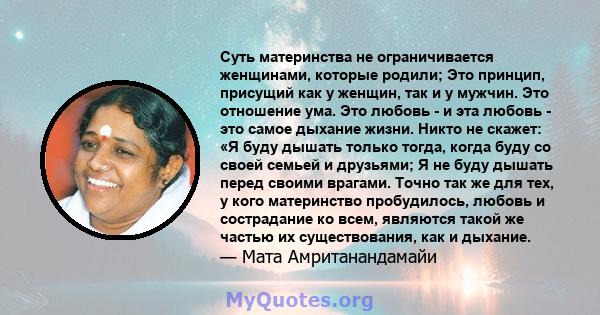 Суть материнства не ограничивается женщинами, которые родили; Это принцип, присущий как у женщин, так и у мужчин. Это отношение ума. Это любовь - и эта любовь - это самое дыхание жизни. Никто не скажет: «Я буду дышать только тогда, когда буду со своей семьей и друзьями; Я не буду дышать перед своими врагами. Точно так же для тех, у кого материнство пробудилось, любовь и сострадание ко всем, являются такой же частью их существования, как и дыхание.
— Мата Амританандамайи

MyQuotes.org